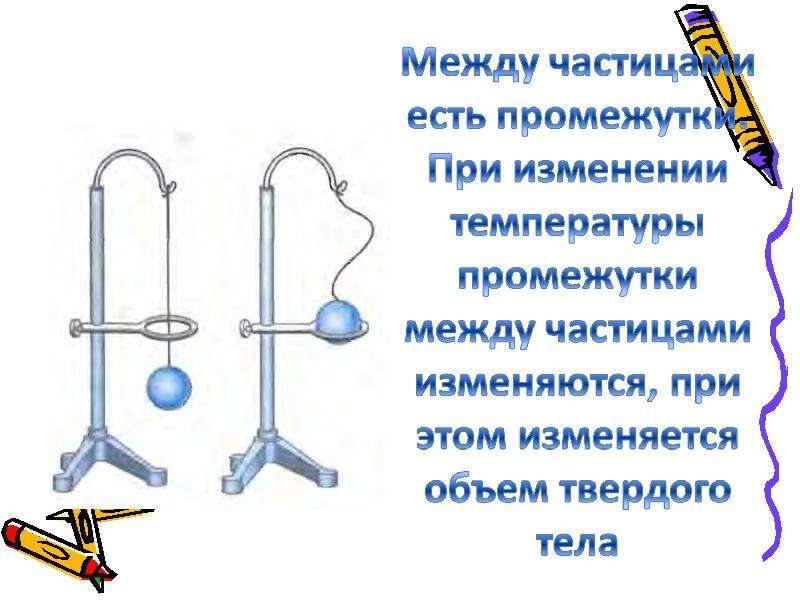 Между частицами есть промежутки. При изменении температуры промежутки между частицами изменяются, при этом изменяется объем твердого тела